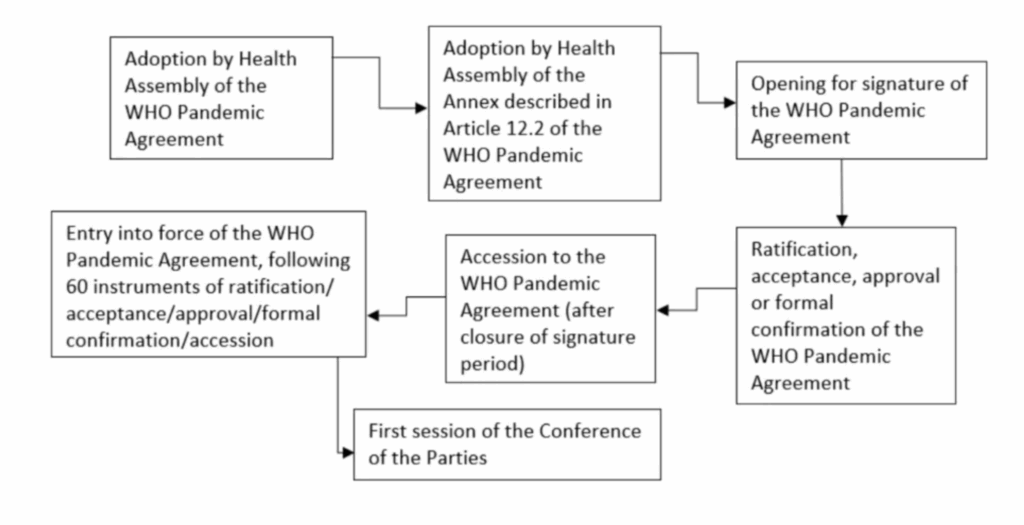 Adoption by Health Assembly of the WHO Pandemic Agreement

Adoption by Health Assembly of the Annex described in Article 12.2 of the WHO Pandemic Agreement

Opening for signature of the WHO Pandemic Agreement

Ratification, acceptance, approval or formal confirmation of the WHO Pandemic Agreement

Accession to the WHO Pandemic Agreement (after closure of signature period)

Entry into force of the WHO Pandemic Agreement, following 60 instruments of ratification/ acceptance/approval/formal confirmation/accession

First session of the Conference of the Parties